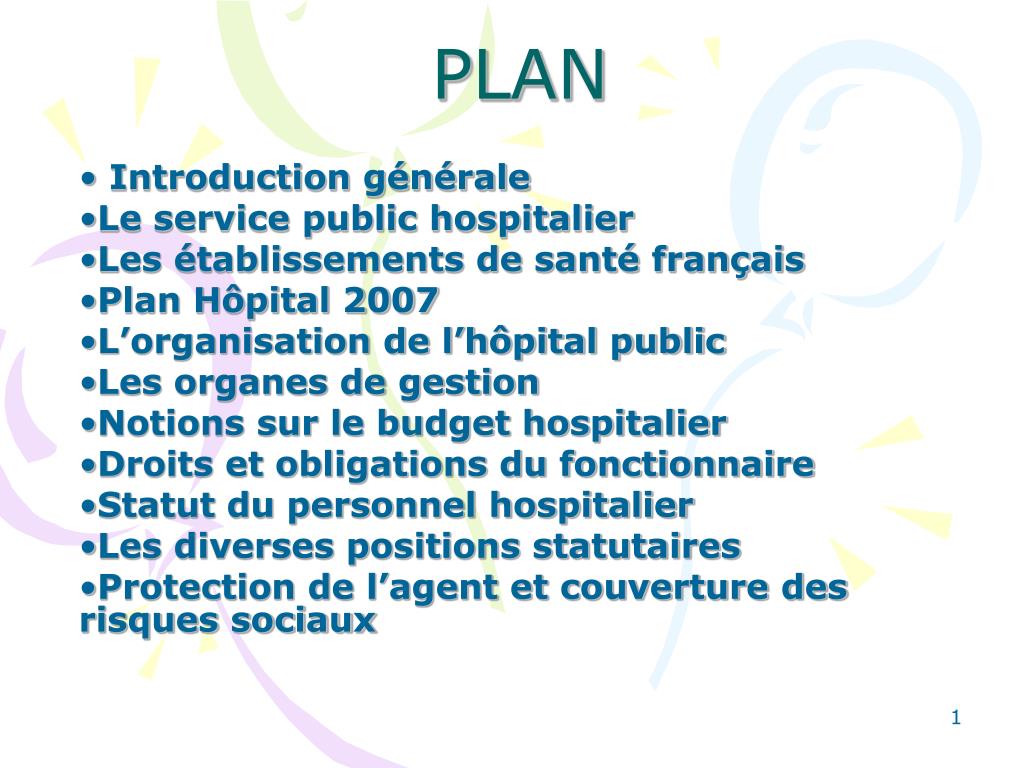 PLAN

• Introduction générale
•Le service public hospitalier
•Les établissements de santé français
•Plan Hôpital 2007
•L’organisation de l’hôpital public
•Les organes de gestion
•Notions sur le budget hospitalier
•Droits et obligations du fonctionnaire
•Statut du personnel hospitalier
•Les diverses positions statutaires
•Protection de l’agent et couverture des risques sociaux

1